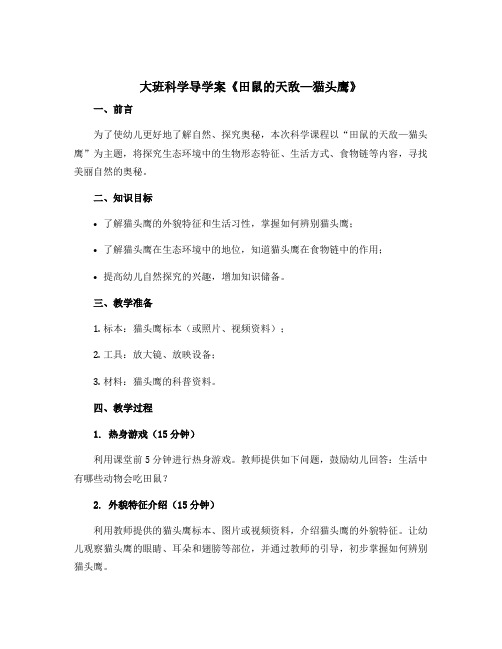 大班科学导学案《田鼠的天敌—猫头鹰》

一、前言

为了使幼儿更好地了解自然、探究奥秘，本次科学课程以“田鼠的天敌—猫头鹰”为主题，将探究生态环境中的生物形态特征、生活方式、食物链等内容，寻找美丽自然的奥秘。

二、知识目标

• 了解猫头鹰的外貌特征和生活习性，掌握如何辨别猫头鹰；

• 了解猫头鹰在生态环境中的地位，知道猫头鹰在食物链中的作用；

• 提高幼儿自然探究的兴趣，增加知识储备。

三、教学准备

1. 标本：猫头鹰标本（或照片、视频资料）；

2. 工具：放大镜、放映设备；

3. 材料：猫头鹰的科普资料。

四、教学过程

1. 热身游戏（15 分钟）

利用课堂前 5 分钟进行热身游戏。教师提供如下问题，鼓励幼儿回答：生活中有哪些动物会吃田鼠？

2. 外貌特征介绍（15 分钟）

利用教师提供的猫头鹰标本、图片或视频资料，介绍猫头鹰的外貌特征。让幼儿观察猫头鹰的眼睛、耳朵和翅膀等部位，并通过教师的引导，初步掌握如何辨别猫头鹰。